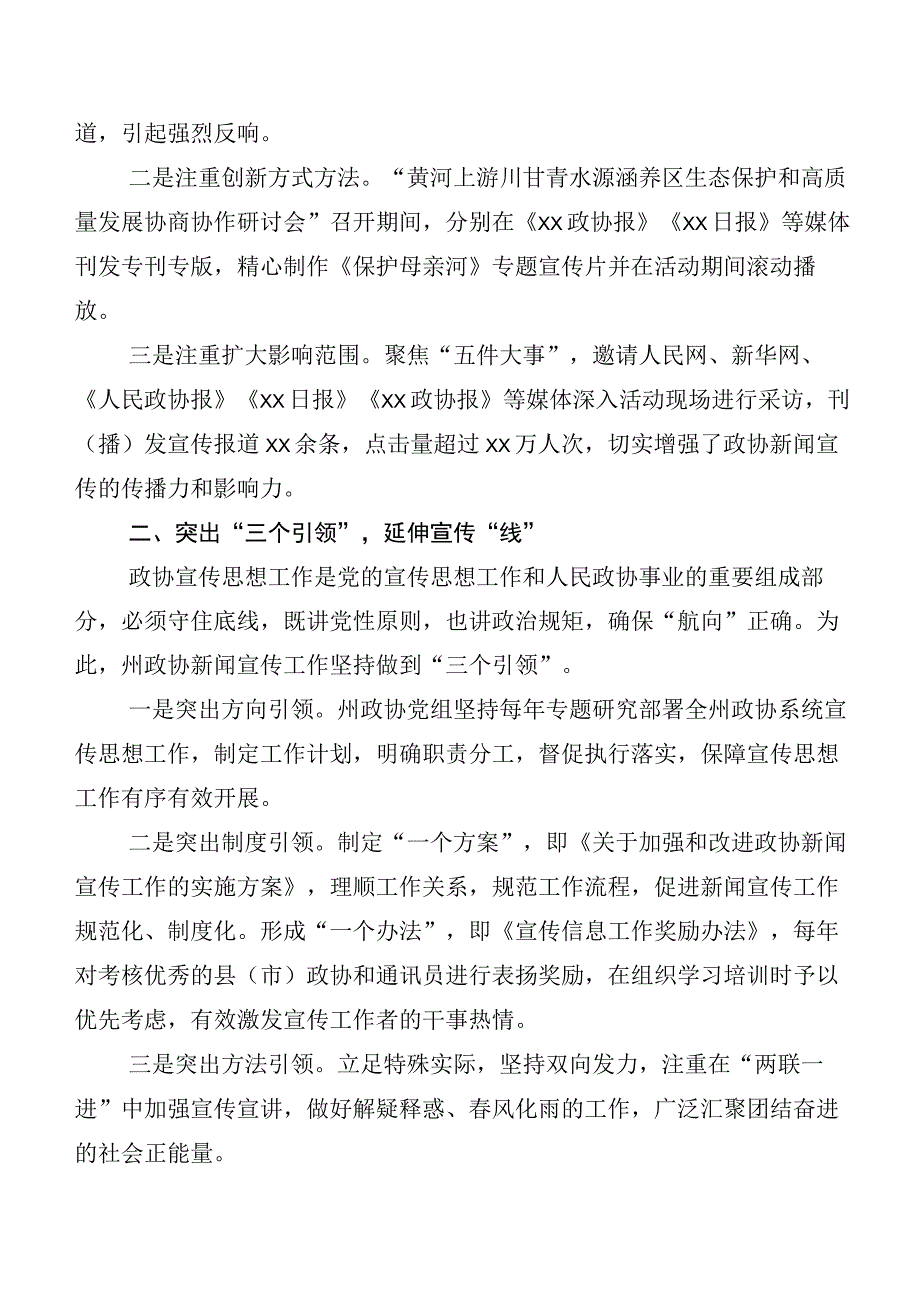 道，引起强烈反响。

二是注重创新方式方法。“黄河上游川甘青水源涵养区生态保护和高质量发展协商协作研讨会”召开期间，分别在《xx政协报》《xx日报》等媒体刊发专刊专版，精心制作《保护母亲河》专题宣传片并在活动期间滚动播放。

三是注重扩大影响范围。聚焦“五件大事”，邀请人民网、新华网、《人民政协报》《xx日报》《xx政协报》等媒体深入活动现场进行采访，刊（播）发宣传报道xx余条，点击量超过xx万人次，切实增强了政协新闻宣传的传播力和影响力。

二、突出“三个引领”，延伸宣传“线”

政协宣传思想工作是党的宣传思想工作和人民政协事业的重要组成部分，必须守住底线，既讲党性原则，也讲政治规矩，确保“航向”正确。为此，州政协新闻宣传工作坚持做到“三个引领”。

一是突出方向引领。州政协党组坚持每年专题研究部署全州政协系统宣传思想工作，制定工作计划，明确职责分工，督促执行落实，保障宣传思想工作有序有效开展。

二是突出制度引领。制定“一个方案”，即《关于加强和改进政协新闻宣传工作的实施方案》，理顺工作关系，规范工作流程，促进新闻宣传工作规范化、制度化。形成“一个办法”，即《宣传信息工作奖励办法》，每年对考核优秀的县（市）政协和通讯员进行表扬奖励，在组织学习培训时予以优先考虑，有效激发宣传工作者的干事热情。

三是突出方法引领。立足特殊实际，坚持双向发力，注重在“两联一进”中加强宣传宣讲，做好解疑释惑、春风化雨的工作，广泛汇聚团结奋进的社会正能量。